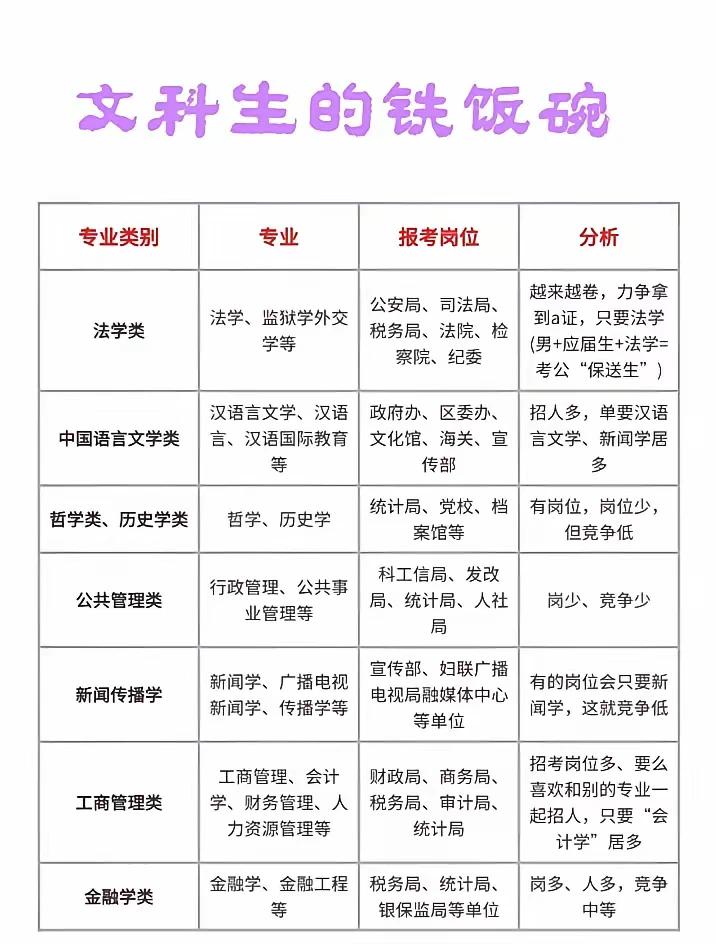 文科生的铁饭碗

| 专业类别 | 专业 | 报考岗位 | 分析 |
|---|---|---|---|
| 法学类 | 法学、监狱学外交学等 | 公安局、司法局、税务局、法院、检察院、纪委 | 越来越卷，力争拿到a证，只要法学(男+应届生+法学=考公“保送生”) |
| 中国语言文学类 | 汉语言文学、汉语言、汉语国际教育等 | 政府办、区委办、文化馆、海关、宣传部 | 招人多，单要汉语言文学、新闻学居多 |
| 哲学类、历史学类 | 哲学、历史学 | 统计局、党校、档案馆等 | 有岗位，岗位少，但竞争低 |
| 公共管理类 | 行政管理、公共事业管理等 | 科工信局、发改局、统计局、人社局 | 岗少、竞争少 |
| 新闻传播学 | 新闻学、广播电视新闻学、传播学等 | 宣传部、妇联广播电视局融媒体中心等单位 | 有的岗位会只要新闻学，这就竞争低 |
| 工商管理类 | 工商管理、会计学、财务管理、人力资源管理等 | 财政局、商务局、税务局、审计局、统计局 | 招考岗位多、要么喜欢和别的专业一起招人，只要“会计学”居多 |
| 金融学类 | 金融学、金融工程等 | 税务局、统计局、银保监局等单位 | 岗多、人多，竞争中等 |